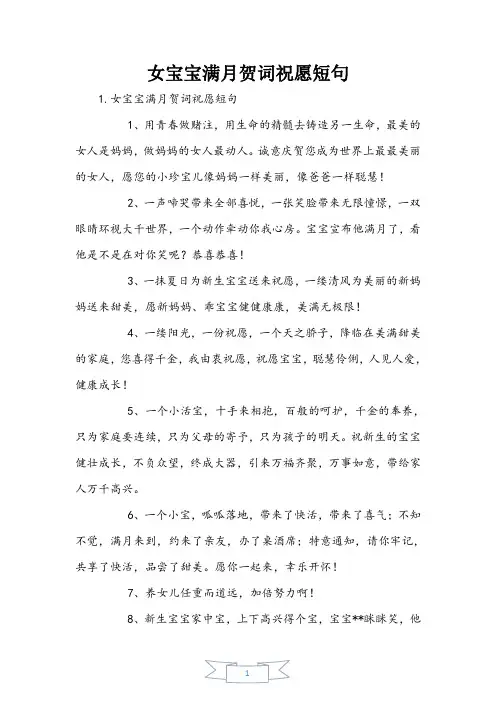 女宝宝满月贺词祝愿短句

1. 女宝宝满月贺词祝愿短句

1、用青春做赌注，用生命的精髓去铸造另一生命，最美的女人是妈妈，做妈妈的女人最动人。诚意庆贺您成为世界上最最美丽的女人，愿您的小珍宝儿像妈妈一样美丽，像爸爸一样聪慧！

2、一声啼哭带来全部喜悦，一张笑脸带来无限憧憬，一双眼睛环视大千世界，一个动作牵动你我心房。宝宝宣布他满月了，看他是不是在对你笑呢？恭喜恭喜！

3、一抹夏日为新生宝宝送来祝愿，一缕清风为美丽的新妈妈送来甜美，愿新妈妈、乖宝宝健健康康，美满无极限！

4、一缕阳光，一份祝愿，一个天之骄子，降临在美满甜美的家庭，您喜得千金，我由衷祝愿，祝愿宝宝，聪慧伶俐，人见人爱，健康成长！

5、一个小活宝，十手来相抱，百般的呵护，千金的奉养，只为家庭要连续，只为父母的寄予，只为孩子的明天。祝新生的宝宝健壮成长，不负众望，终成大器，引来万福齐聚，万事如意，带给家人万千高兴。

6、一个小宝，呱呱落地，带来了快活，带来了喜气；不知不觉，满月来到，约来了亲友，办了桌酒席；特意通知，请你牢记，共享了快活，品尝了甜美。愿你一起来，幸乐开怀！

7、养女儿任重而道远，加倍努力啊！

8、新生宝宝家中宝，上下高兴得个宝，宝宝**眯眯笑，他

1